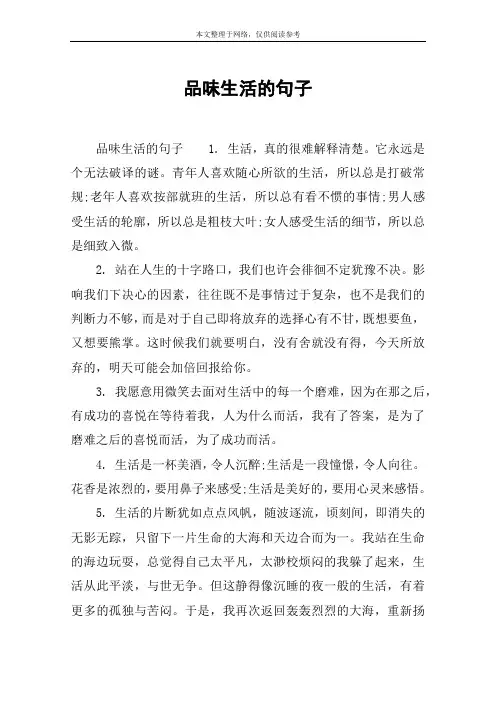 本文整理于网络，仅供阅读参考

品味生活的句子

品味生活的句子　　1. 生活，真的很难解释清楚。它永远是个无法破译的谜。青年人喜欢随心所欲的生活，所以总是打破常规;老年人喜欢按部就班的生活，所以总有看不惯的事情;男人感受生活的轮廓，所以总是粗枝大叶;女人感受生活的细节，所以总是细致入微。

2. 站在人生的十字路口，我们也许会徘徊不定犹豫不决。影响我们下决心的因素，往往既不是事情过于复杂，也不是我们的判断力不够，而是对于自己即将放弃的选择心有不甘，既想要鱼，又想要熊掌。这时候我们就要明白，没有舍就没有得，今天所放弃的，明天可能会加倍回报给你。

3. 我愿意用微笑去面对生活中的每一个磨难，因为在那之后，有成功的喜悦在等待着我，人为什么而活，我有了答案，是为了磨难之后的喜悦而活，为了成功而活。

4. 生活是一杯美酒，令人沉醉;生活是一段憧憬，令人向往。花香是浓烈的，要用鼻子来感受;生活是美好的，要用心灵来感悟。

5. 生活的片断犹如点点风帆，随波逐流，顷刻间，即消失的无影无踪，只留下一片生命的大海和天边合而为一。我站在生命的海边玩耍，总觉得自己太平凡，太渺校烦闷的我躲了起来，生活从此平淡，与世无争。但这静得像沉睡的夜一般的生活，有着更多的孤独与苦闷。于是，我再次返回轰轰烈烈的大海，重新扬